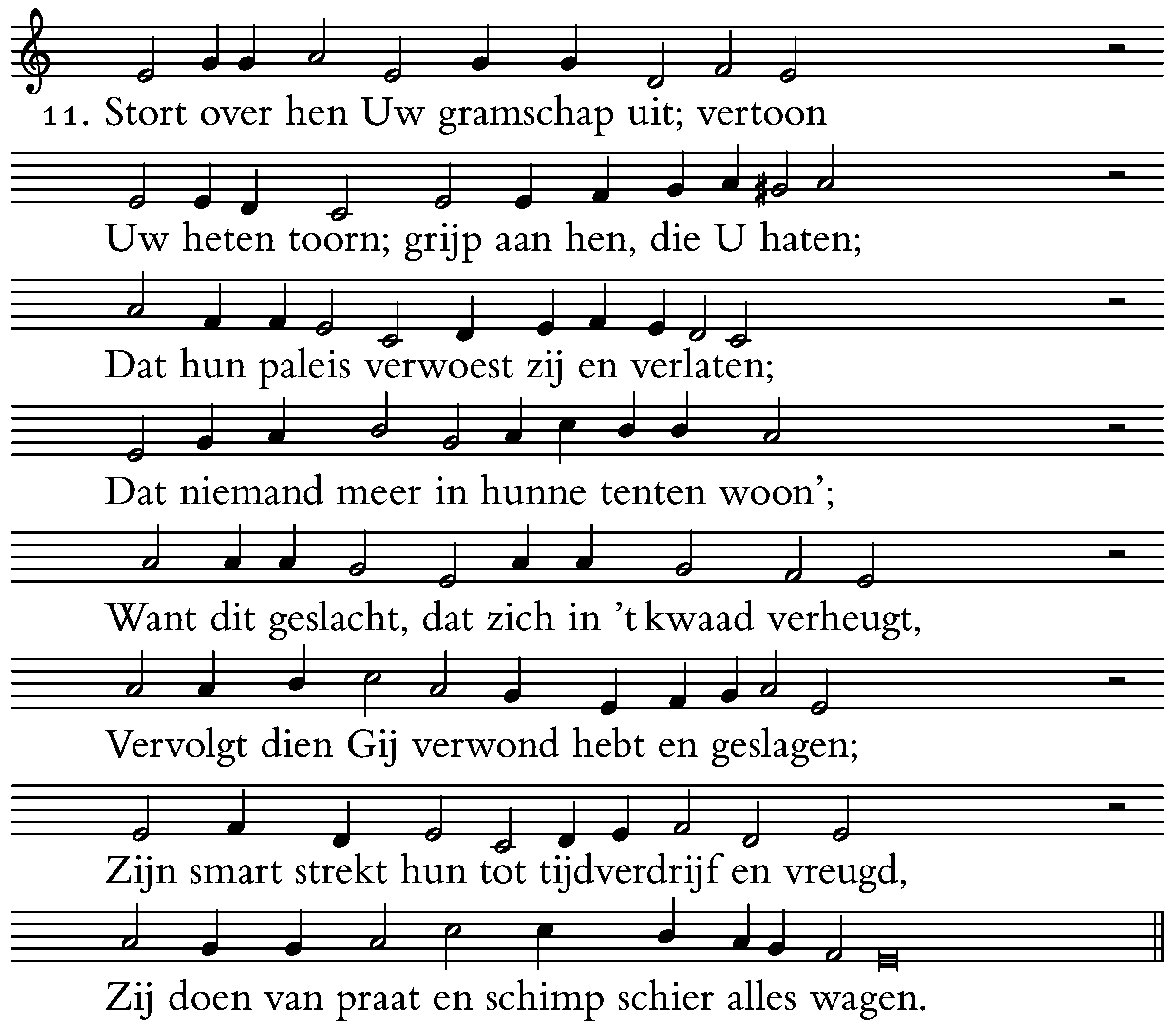 11. Stort over hen Uw gramschap uit; vertoon

Uw heten toorn; grijp aan hen, die U haten;

Dat hun paleis verwoest zij en verlaten;

Dat niemand meer in hunne tenten woon';

Want dit geslacht, dat zich in 't kwaad verheugt,

Vervolgt dien Gij verwond hebt en geslagen;

Zijn smart strekt hun tot tijdverdrijf en vreugd,

Zij doen van praat en schimp schier alles wagen.